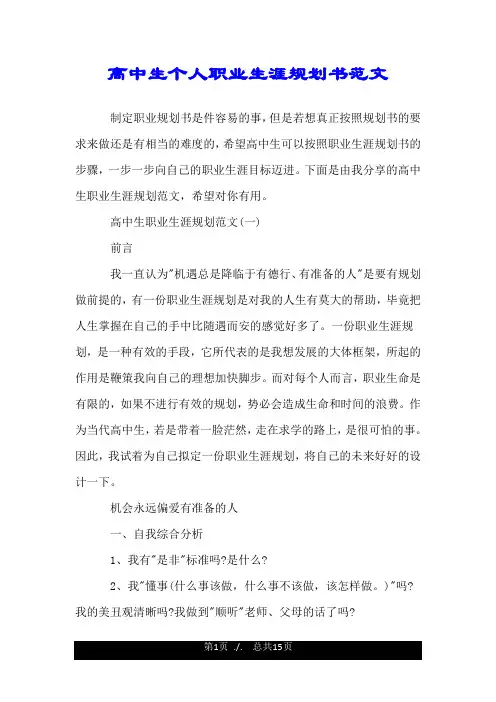 高中生个人职业生涯规划书范文

制定职业规划书是件容易的事，但是若想真正按照规划书的要求来做还是有相当的难度的，希望高中生可以按照职业生涯规划书的步骤，一步一步向自己的职业生涯目标迈进。下面是由我分享的高中生职业生涯规划范文，希望对你有用。

高中生职业生涯规划范文(一)

前言

我一直认为"机遇总是降临于有德行、有准备的人"是要有规划做前提的，有一份职业生涯规划是对我的人生有莫大的帮助，毕竟把人生掌握在自己的手中比随遇而安的感觉好多了。一份职业生涯规划，是一种有效的手段，它所代表的是我想发展的大体框架，所起的作用是鞭策我向自己的理想加快脚步。而对每个人而言，职业生命是有限的，如果不进行有效的规划，势必会造成生命和时间的浪费。作为当代高中生，若是带着一脸茫然，走在求学的路上，是很可怕的事。因此，我试着为自己拟定一份职业生涯规划，将自己的未来好好的设计一下。

机会永远偏爱有准备的人

一、自我综合分析

1、我有"是非"标准吗?是什么?

2、我"懂事(什么事该做，什么事不该做，该怎样做。)"吗?我的美丑观清晰吗?我做到"顺听"老师、父母的话了吗?

第1页 ./. 总共15页